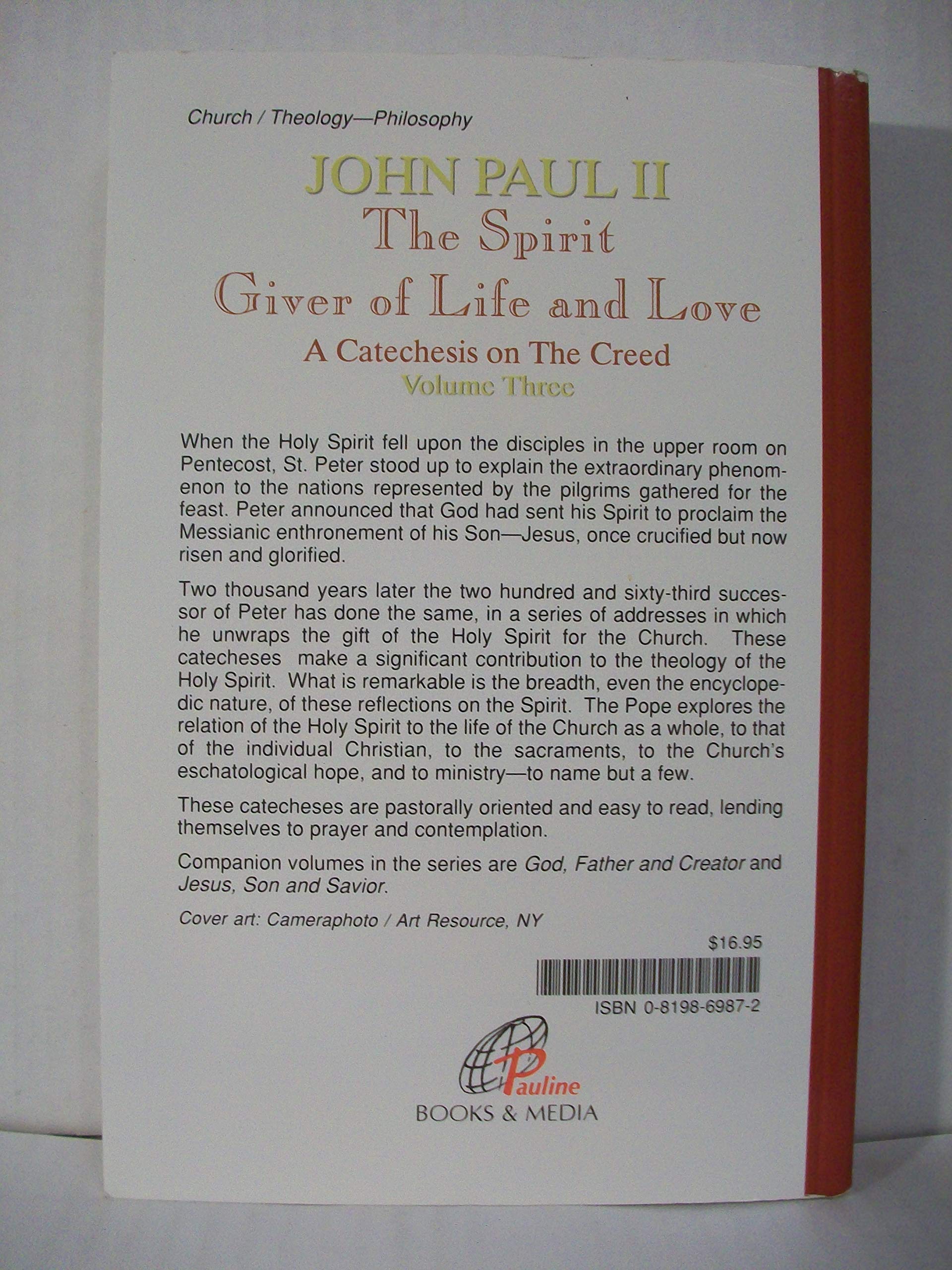 Church / Theology—Philosophy

JOHN PAUL II
The Spirit
Giver of Life and Love
A Catechesis on The Creed
Volume Three

When the Holy Spirit fell upon the disciples in the upper room on Pentecost, St. Peter stood up to explain the extraordinary phenomenon to the nations represented by the pilgrims gathered for the feast. Peter announced that God had sent his Spirit to proclaim the Messianic enthronement of his Son—Jesus, once crucified but now risen and glorified.

Two thousand years later the two hundred and sixty-third successor of Peter has done the same, in a series of addresses in which he unwraps the gift of the Holy Spirit for the Church. These catecheses make a significant contribution to the theology of the Holy Spirit. What is remarkable is the breadth, even the encyclopedic nature, of these reflections on the Spirit. The Pope explores the relation of the Holy Spirit to the life of the Church as a whole, to that of the individual Christian, to the sacraments, to the Church's eschatological hope, and to ministry—to name but a few.

These catecheses are pastorally oriented and easy to read, lending themselves to prayer and contemplation.

Companion volumes in the series are God, Father and Creator and Jesus, Son and Savior.

Cover art: Cameraphoto / Art Resource, NY

$16.95

ISBN 0-8198-6987-2

Pauline
BOOKS & MEDIA